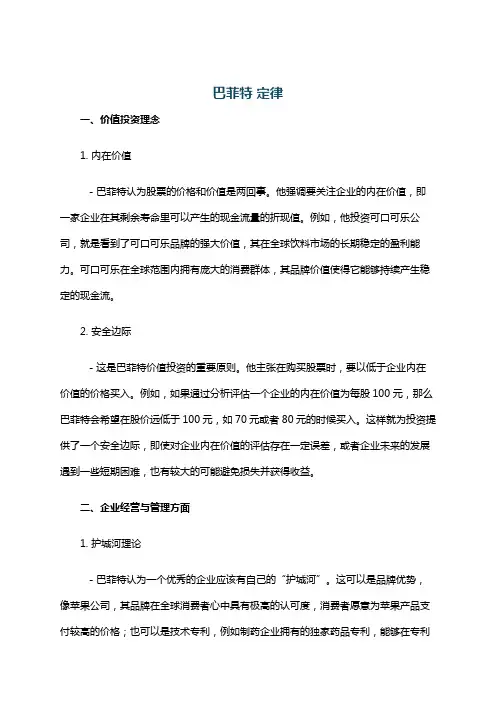 巴菲特 定律

一、价值投资理念

1. 内在价值

- 巴菲特认为股票的价格和价值是两回事。他强调要关注企业的内在价值，即一家企业在其剩余寿命里可以产生的现金流量的折现值。例如，他投资可口可乐公司，就是看到了可口可乐品牌的强大价值，其在全球饮料市场的长期稳定的盈利能力。可口可乐在全球范围内拥有庞大的消费群体，其品牌价值使得它能够持续产生稳定的现金流。

2. 安全边际

- 这是巴菲特价值投资的重要原则。他主张在购买股票时，要以低于企业内在价值的价格买入。例如，如果通过分析评估一个企业的内在价值为每股 100 元，那么巴菲特会希望在股价远低于 100 元，如 70 元或者 80 元的时候买入。这样就为投资提供了一个安全边际，即使对企业内在价值的评估存在一定误差，或者企业未来的发展遇到一些短期困难，也有较大的可能避免损失并获得收益。

二、企业经营与管理方面

1. 护城河理论

- 巴菲特认为一个优秀的企业应该有自己的“护城河”。这可以是品牌优势，像苹果公司，其品牌在全球消费者心中具有极高的认可度，消费者愿意为苹果产品支付较高的价格；也可以是技术专利，例如制药企业拥有的独家药品专利，能够在专利